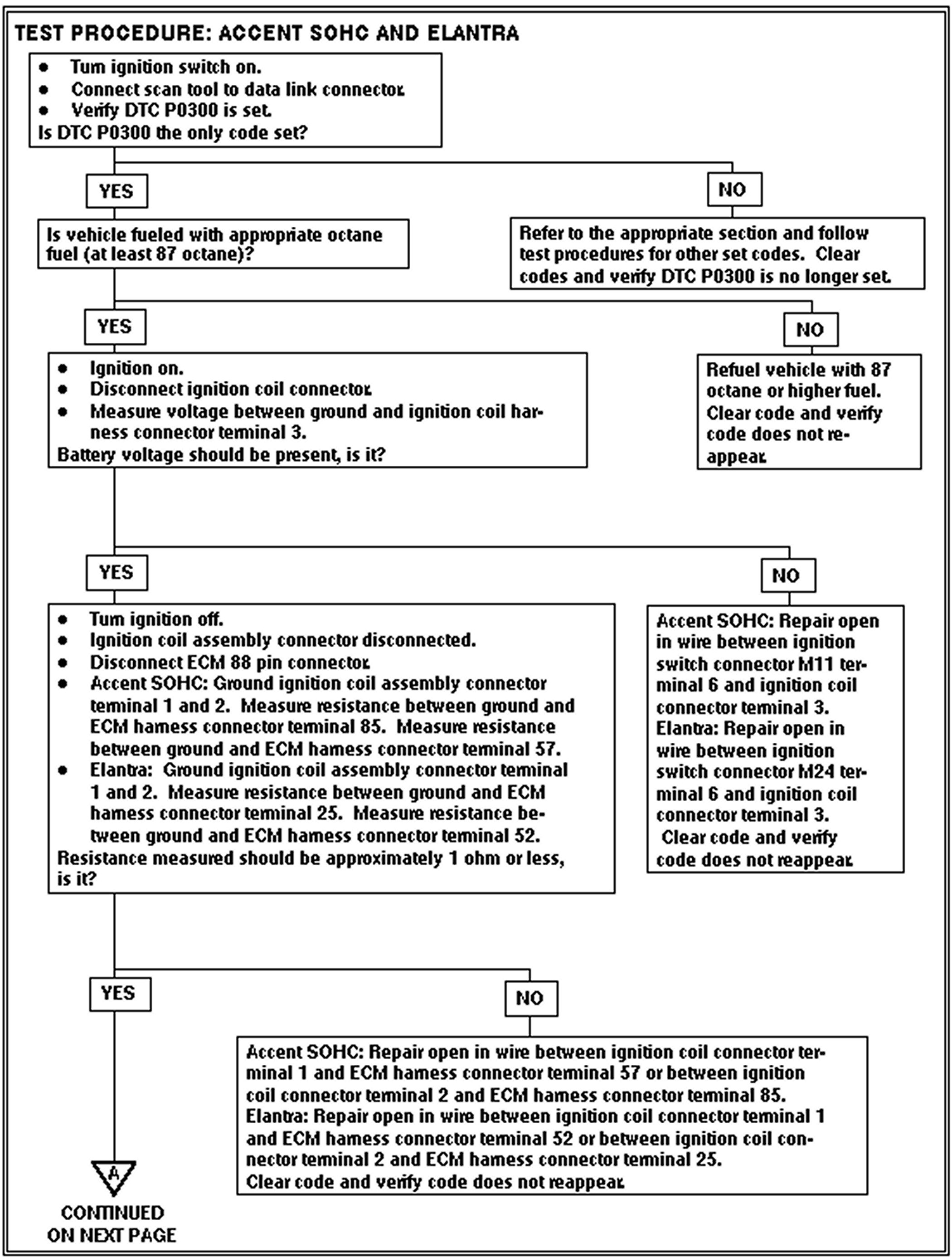 TEST PROCEDURE: ACCENT SOHC AND ELANTRA

• Turn ignition switch on.
• Connect scan tool to data link connector.
• Verify DTC P0300 is set.
Is DTC P0300 the only code set?

YES

NO

Is vehicle fueled with appropriate octane fuel (at least 87 octane)?

Refer to the appropriate section and follow test procedures for other set codes. Clear codes and verify DTC P0300 is no longer set.

YES

NO

• Ignition on.
• Disconnect ignition coil connector.
• Measure voltage between ground and ignition coil harness connector terminal 3.
Battery voltage should be present, is it?

Refuel vehicle with 87 octane or higher fuel. Clear code and verify code does not reappear.

YES

NO

• Turn ignition off.
• Ignition coil assembly connector disconnected.
• Disconnect ECM 88 pin connector.
• Accent SOHC: Ground ignition coil assembly connector terminal 1 and 2. Measure resistance between ground and ECM harness connector terminal 85. Measure resistance between ground and ECM harness connector terminal 57.
• Elantra: Ground ignition coil assembly connector terminal 1 and 2. Measure resistance between ground and ECM harness connector terminal 25. Measure resistance between ground and ECM harness connector terminal 52.
Resistance measured should be approximately 1 ohm or less, is it?

Accent SOHC: Repair open in wire between ignition switch connector M11 terminal 6 and ignition coil connector terminal 3.
Elantra: Repair open in wire between ignition switch connector M24 terminal 6 and ignition coil connector terminal 3.
Clear code and verify code does not reappear.

YES

NO

Accent SOHC: Repair open in wire between ignition coil connector terminal 1 and ECM harness connector terminal 57 or between ignition coil connector terminal 2 and ECM harness connector terminal 85.
Elantra: Repair open in wire between ignition coil connector terminal 1 and ECM harness connector terminal 52 or between ignition coil connector terminal 2 and ECM harness connector terminal 25.
Clear code and verify code does not reappear.

A

CONTINUED ON NEXT PAGE